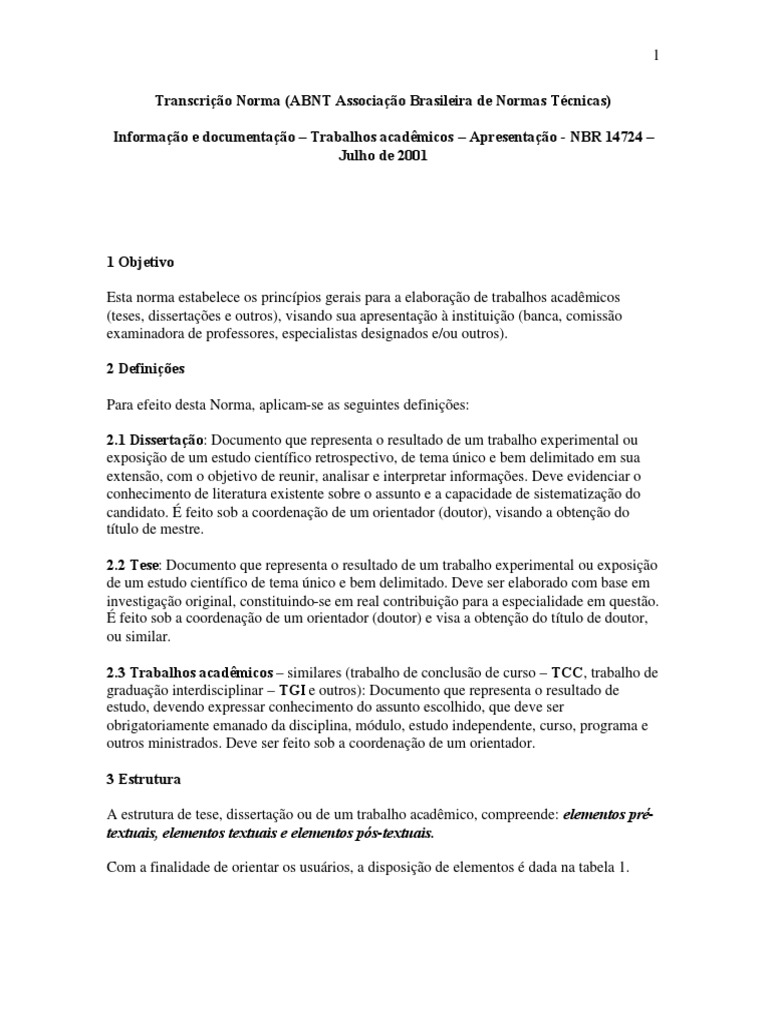 1

Transcrição Norma (ABNT Associação Brasileira de Normas Técnicas)

Informação e documentação – Trabalhos acadêmicos – Apresentação - NBR 14724 – Julho de 2001

1 Objetivo

Esta norma estabelece os princípios gerais para a elaboração de trabalhos acadêmicos (teses, dissertações e outros), visando sua apresentação à instituição (banca, comissão examinadora de professores, especialistas designados e/ou outros).

2 Definições

Para efeito desta Norma, aplicam-se as seguintes definições:

2.1 Dissertação: Documento que representa o resultado de um trabalho experimental ou exposição de um estudo científico retrospectivo, de tema único e bem delimitado em sua extensão, com o objetivo de reunir, analisar e interpretar informações. Deve evidenciar o conhecimento de literatura existente sobre o assunto e a capacidade de sistematização do candidato. É feito sob a coordenação de um orientador (doutor), visando a obtenção do título de mestre.

2.2 Tese: Documento que representa o resultado de um trabalho experimental ou exposição de um estudo científico de tema único e bem delimitado. Deve ser elaborado com base em investigação original, constituindo-se em real contribuição para a especialidade em questão. É feito sob a coordenação de um orientador (doutor) e visa a obtenção do título de doutor, ou similar.

2.3 Trabalhos acadêmicos – similares (trabalho de conclusão de curso – TCC, trabalho de graduação interdisciplinar – TGI e outros): Documento que representa o resultado de estudo, devendo expressar conhecimento do assunto escolhido, que deve ser obrigatoriamente emanado da disciplina, módulo, estudo independente, curso, programa e outros ministrados. Deve ser feito sob a coordenação de um orientador.

3 Estrutura

A estrutura de tese, dissertação ou de um trabalho acadêmico, compreende: elementos pré-textuais, elementos textuais e elementos pós-textuais.

Com a finalidade de orientar os usuários, a disposição de elementos é dada na tabela 1.